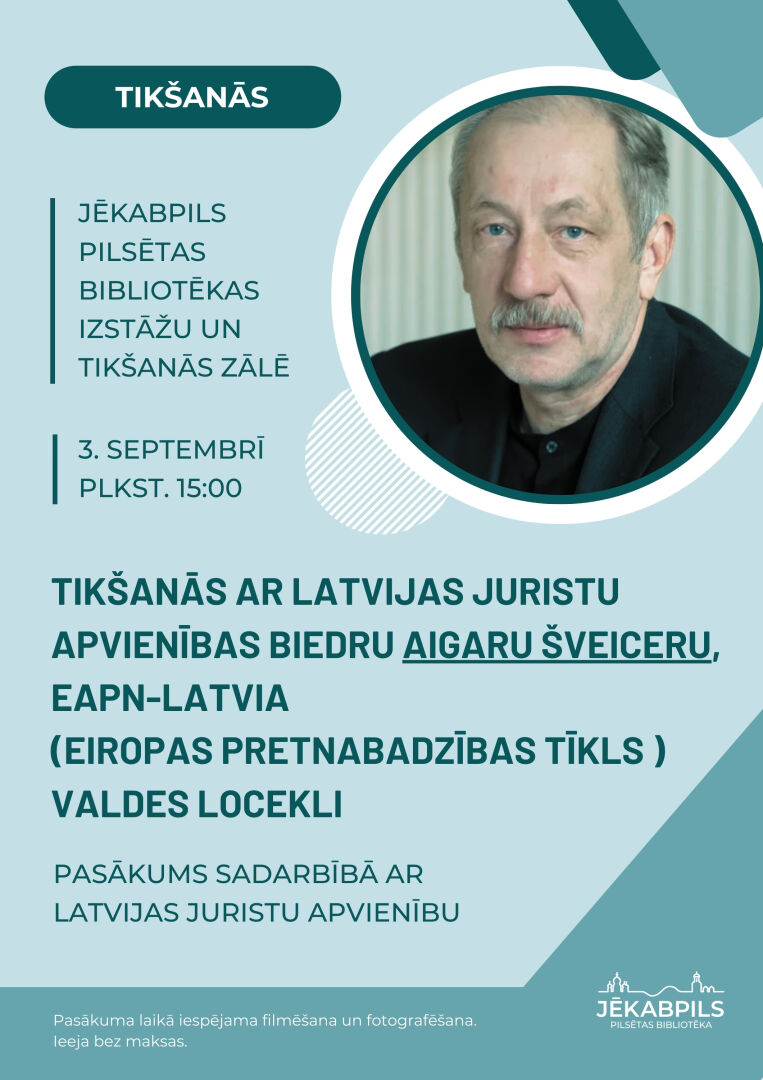 TIKŠANĀS

JĒKABPILS PILSĒTAS BIBLIOTĒKAS IZSTĀŽU UN TIKŠANĀS ZĀLĒ

3. SEPTEMBRĪ PLKST. 15:00

TIKŠANĀS AR LATVIJAS JURISTU APVIENĪBAS BIEDRU AIGARU ŠVEICERU, EAPN-LATVIA (EIROPAS PRETNABADZĪBAS TĪKLS ) VALDES LOCEKLI

PASĀKUMS SADARBĪBĀ AR LATVIJAS JURISTU APVIENĪBU

Pasākuma laikā iespējama filmēšana un fotografēšana. Ieeja bez maksas.

JĒKABPILS
PILSĒTAS BIBLIOTĒKA